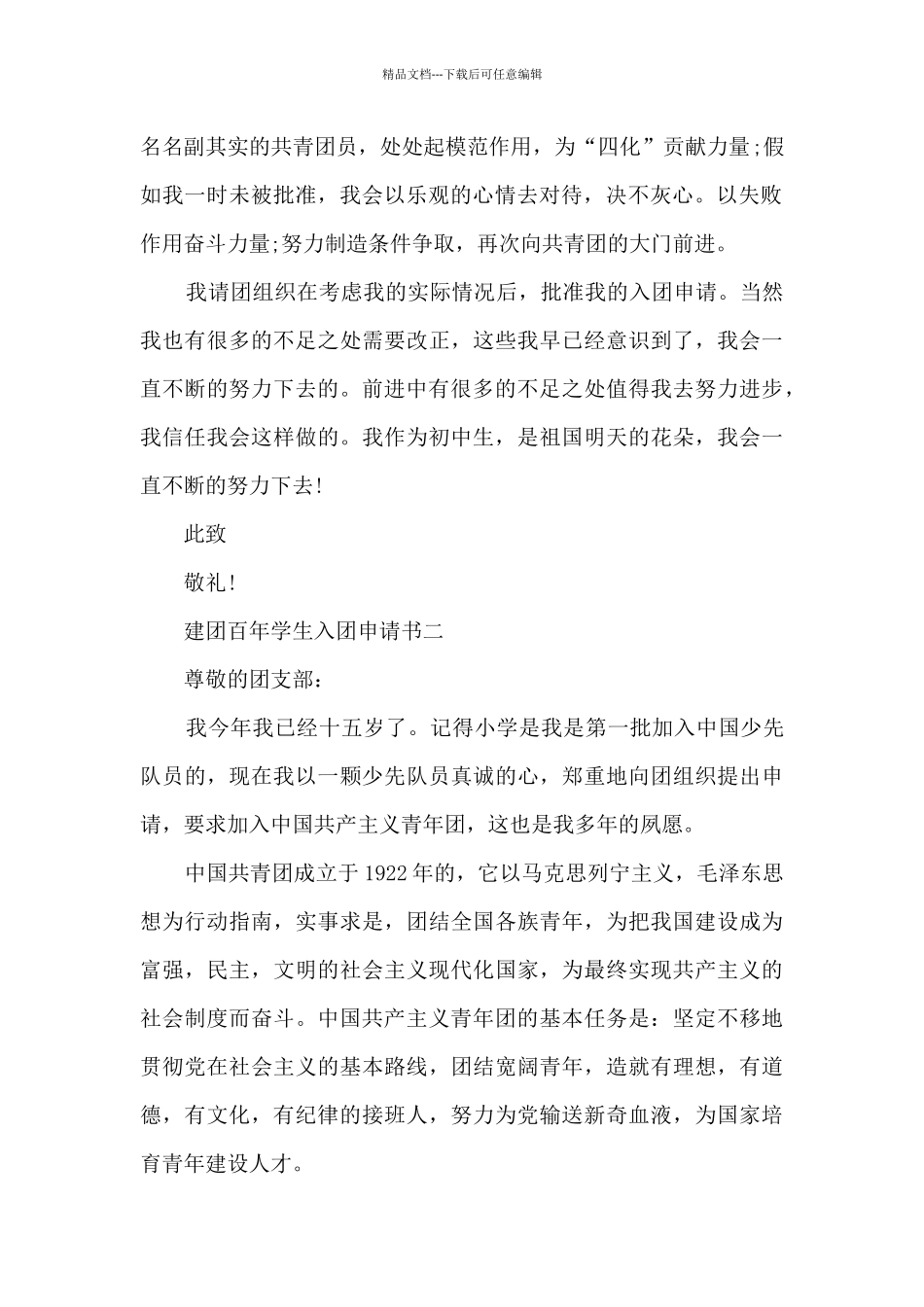 精品文档---下载后可任意编辑

名名副其实的共青团员，处处起模范作用，为“四化”贡献力量;假如我一时未被批准，我会以乐观的心情去对待，决不灰心。以失败作用奋斗力量;努力制造条件争取，再次向共青团的大门前进。

我请团组织在考虑我的实际情况后，批准我的入团申请。当然我也有很多的不足之处需要改正，这些我早已经意识到了，我会一直不断的努力下去的。前进中有很多的不足之处值得我去努力进步，我信任我会这样做的。我作为初中生，是祖国明天的花朵，我会一直不断的努力下去!

此致

敬礼!

建团百年学生入团申请书二

尊敬的团支部：

我今年我已经十五岁了。记得小学是我是第一批加入中国少先队员的，现在我以一颗少先队员真诚的心，郑重地向团组织提出申请，要求加入中国共产主义青年团，这也是我多年的夙愿。

中国共青团成立于1922年的，它以马克思列宁主义，毛泽东思想为行动指南，实事求是，团结全国各族青年，为把我国建设成为富强，民主，文明的社会主义现代化国家，为最终实现共产主义的社会制度而奋斗。中国共产主义青年团的基本任务是：坚定不移地贯彻党在社会主义的基本路线，团结宽阔青年，造就有理想，有道德，有文化，有纪律的接班人，努力为党输送新奇血液，为国家培育青年建设人才。